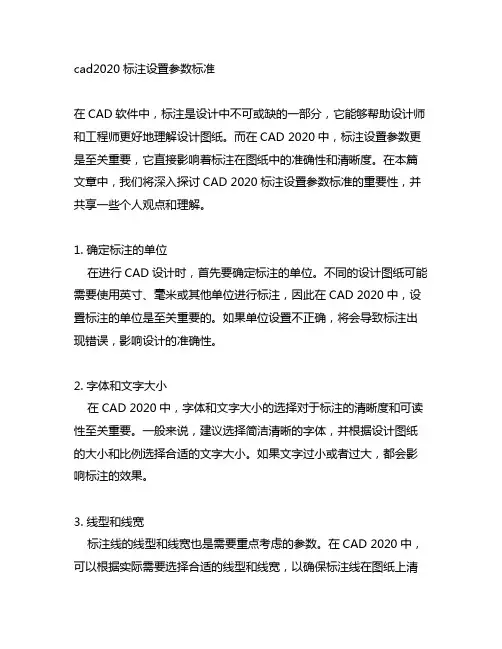 cad2020 标注设置参数标准

在 CAD 软件中，标注是设计中不可或缺的一部分，它能够帮助设计师和工程师更好地理解设计图纸。而在 CAD 2020 中，标注设置参数更是至关重要，它直接影响着标注在图纸中的准确性和清晰度。在本篇文章中，我们将深入探讨 CAD 2020 标注设置参数标准的重要性，并共享一些个人观点和理解。

1. 确定标注的单位
在进行 CAD 设计时，首先要确定标注的单位。不同的设计图纸可能需要使用英寸、毫米或其他单位进行标注，因此在 CAD 2020 中，设置标注的单位是至关重要的。如果单位设置不正确，将会导致标注出现错误，影响设计的准确性。

2. 字体和文字大小
在 CAD 2020 中，字体和文字大小的选择对于标注的清晰度和可读性至关重要。一般来说，建议选择简洁清晰的字体，并根据设计图纸的大小和比例选择合适的文字大小。如果文字过小或者过大，都会影响标注的效果。

3. 线型和线宽
标注线的线型和线宽也是需要重点考虑的参数。在 CAD 2020 中，可以根据实际需要选择合适的线型和线宽，以确保标注线在图纸上清